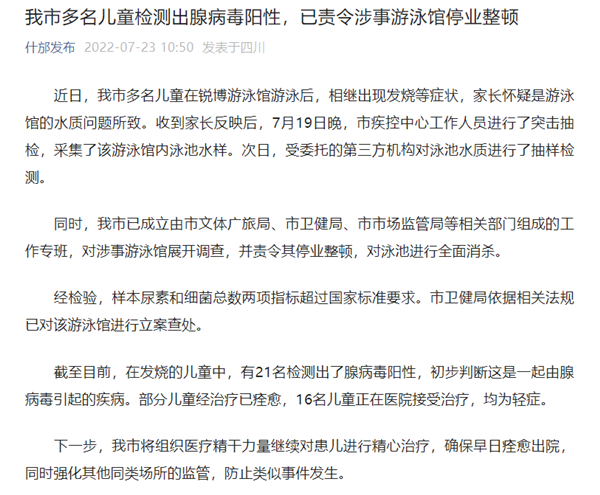 我市多名儿童检测出腺病毒阳性，已责令涉事游泳馆停业整顿

什邡发布 2022-07-23 10:50 发表于四川

近日，我市多名儿童在锐博游泳馆游泳后，相继出现发烧等症状，家长怀疑是游泳馆的水质问题所致。收到家长反映后，7月19日晚，市疾控中心工作人员进行了突击抽检，采集了该游泳馆内泳池水样。次日，受委托的第三方机构对泳池水质进行了抽样检测。

同时，我市已成立由市文体广旅局、市卫健局、市市场监管局等相关部门组成的工作专班，对涉事游泳馆展开调查，并责令其停业整顿，对泳池进行全面消杀。

经检验，样本尿素和细菌总数两项指标超过国家标准要求。市卫健局依据相关法规已对该游泳馆进行立案查处。

截至目前，在发烧的儿童中，有21名检测出了腺病毒阳性，初步判断这是一起由腺病毒引起的疾病。部分儿童经治疗已痊愈，16名儿童正在医院接受治疗，均为轻症。

下一步，我市将组织医疗精干力量继续对患儿进行精心治疗，确保早日痊愈出院，同时强化其他同类场所的监管，防止类似事件发生。